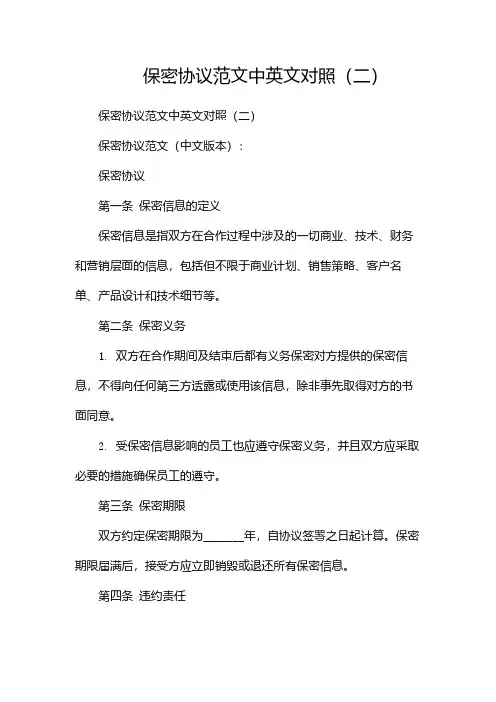 保密协议范文中英文对照（二）

保密协议范文中英文对照（二）

保密协议范文（中文版本）：

保密协议

第一条 保密信息的定义

保密信息是指双方在合作过程中涉及的一切商业、技术、财务和营销层面的信息，包括但不限于商业计划、销售策略、客户名单、产品设计和技术细节等。

第二条 保密义务

1. 双方在合作期间及结束后都有义务保密对方提供的保密信息，不得向任何第三方透露或使用该信息，除非事先取得对方的书面同意。

2. 受保密信息影响的员工也应遵守保密义务，并且双方应采取必要的措施确保员工的遵守。

第三条 保密期限

双方约定保密期限为______年，自协议签署之日起计算。保密期限届满后，接受方应立即销毁或退还所有保密信息。

第四条 违约责任